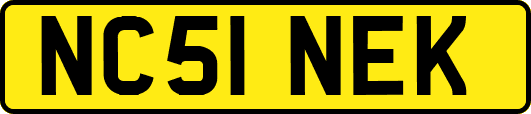 NC51 NEK